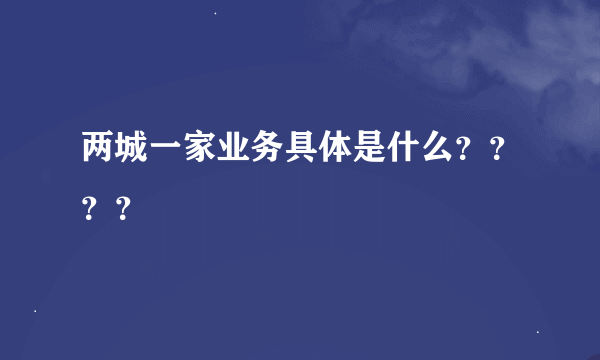 两城一家业务具体是什么？？？？